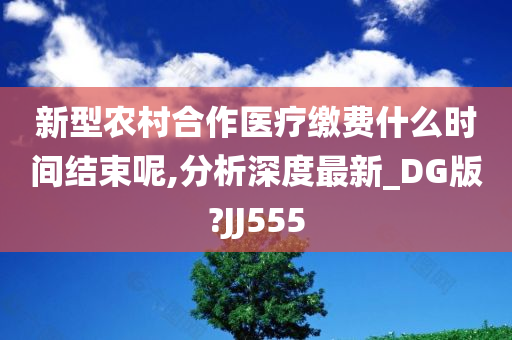 新型农村合作医疗缴费什么时间结束呢,分析深度最新_DG版?JJ555